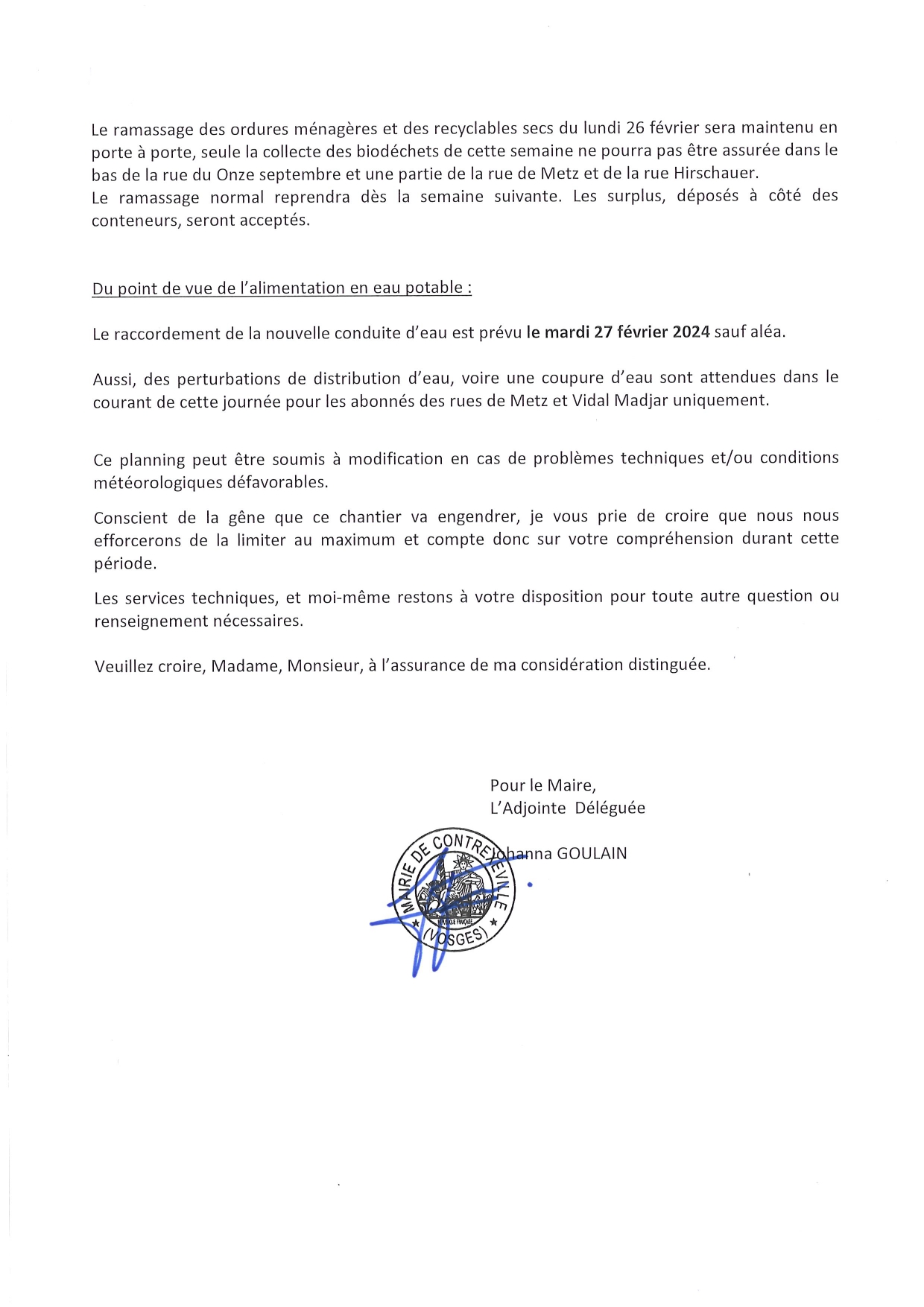 Le ramassage des ordures ménagères et des recyclables secs du lundi 26 février sera maintenu en porte à porte, seule la collecte des biodéchets de cette semaine ne pourra pas être assurée dans le bas de la rue du Onze septembre et une partie de la rue de Metz et de la rue Hirschauer.
Le ramassage normal reprendra dès la semaine suivante. Les surplus, déposés à côté des conteneurs, seront acceptés.

Du point de vue de l'alimentation en eau potable :

Le raccordement de la nouvelle conduite d'eau est prévu le mardi 27 février 2024 sauf aléa.

Aussi, des perturbations de distribution d'eau, voire une coupure d'eau sont attendues dans le courant de cette journée pour les abonnés des rues de Metz et Vidal Madjar uniquement.

Ce planning peut être soumis à modification en cas de problèmes techniques et/ou conditions météorologiques défavorables.

Conscient de la gêne que ce chantier va engendrer, je vous prie de croire que nous nous efforcerons de la limiter au maximum et compte donc sur votre compréhension durant cette période.

Les services techniques, et moi-même restons à votre disposition pour toute autre question ou renseignement nécessaires.

Veuillez croire, Madame, Monsieur, à l'assurance de ma considération distinguée.

Pour le Maire,
L'Adjointe Déléguée

Johanna GOULAIN

MAIRIE DE CONTREXEVILLE
(VOSGES)